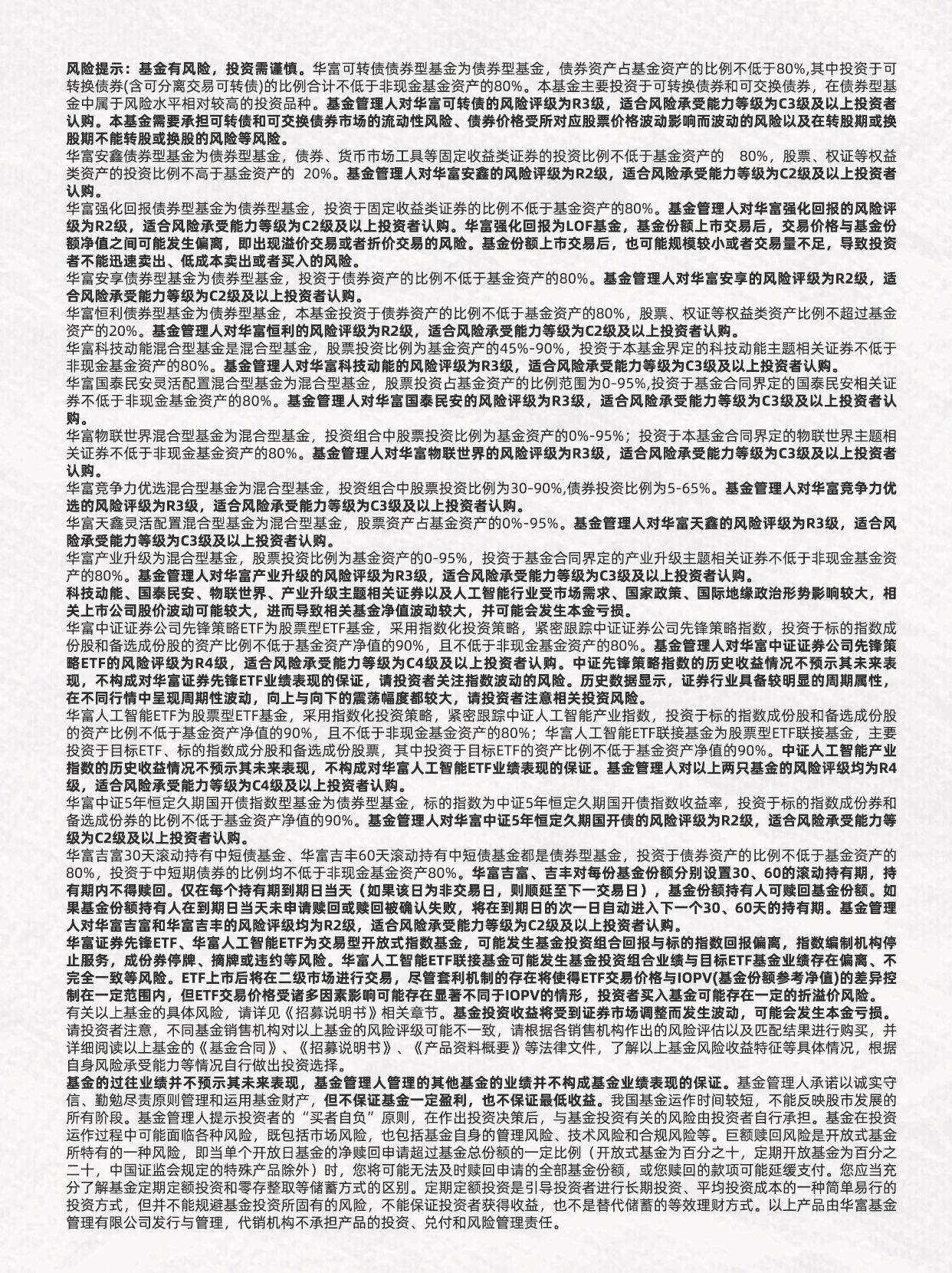 风险提示：基金有风险，投资需谨慎。华富可转债债券型基金为债券型基金，债券资产占基金资产的比例不低于80%,其中投资于可转换债券(含可分离交易可转债)的比例合计不低于非现金基金资产的80%。本基金主要投资于可转换债券和可交换债券，在债券型基金中属于风险水平相对较高的投资品种。基金管理人对华富可转债的风险评级为R3级，适合风险承受能力等级为C3级及以上投资者认购。本基金需要承担可转债和可交换债券市场的流动性风险、债券价格受所对应股票价格波动影响而波动的风险以及在转股期或换股期不能转股或换股的风险等风险。
华富安鑫债券型基金为债券型基金，债券、货币市场工具等固定收益类证券的投资比例不低于基金资产的 80%，股票、权证等权益类资产的投资比例不高于基金资产的 20%。基金管理人对华富安鑫的风险评级为R2级，适合风险承受能力等级为C2级及以上投资者认购。
华富强化回报债券型基金为债券型基金，投资于固定收益类证券的比例不低于基金资产的80%。基金管理人对华富强化回报的风险评级为R2级，适合风险承受能力等级为C2级及以上投资者认购。华富强化回报为LOF基金，基金份额上市交易后，交易价格与基金份额净值之间可能发生偏离，即出现溢价交易或者折价交易的风险。基金份额上市交易后，也可能规模较小或者交易量不足，导致投资者不能迅速卖出、低成本卖出或者买入的风险。
华富安享债券型基金为债券型基金，投资于债券资产的比例不低于基金资产的80%。基金管理人对华富安享的风险评级为R2级，适合风险承受能力等级为C2级及以上投资者认购。
华富恒利债券型基金为债券型基金，本基金投资于债券资产的比例不低于基金资产的80%，股票、权证等权益类资产比例不超过基金资产的20%。基金管理人对华富恒利的风险评级为R2级，适合风险承受能力等级为C2级及以上投资者认购。
华富科技动能混合型基金是混合型基金，股票投资比例为基金资产的45%-90%，投资于本基金界定的科技动能主题相关证券不低于非现金基金资产的80%。基金管理人对华富科技动能的风险评级为R3级，适合风险承受能力等级为C3级及以上投资者认购。
华富国泰民安灵活配置混合型基金为混合型基金，股票投资占基金资产的比例范围为0-95%,投资于基金合同界定的国泰民安相关证券不低于非现金基金资产的80%。基金管理人对华富国泰民安的风险评级为R3级，适合风险承受能力等级为C3级及以上投资者认购。
华富物联世界混合型基金为混合型基金，投资组合中股票投资比例为基金资产的0%-95%；投资于本基金合同界定的物联世界主题相关证券不低于非现金基金资产的80%。基金管理人对华富物联世界的风险评级为R3级，适合风险承受能力等级为C3级及以上投资者认购。
华富竞争力优选混合型基金为混合型基金，投资组合中股票投资比例为30-90%,债券投资比例为5-65%。基金管理人对华富竞争力优选的风险评级为R3级，适合风险承受能力等级为C3级及以上投资者认购。
华富天鑫灵活配置混合型基金为混合型基金，股票资产占基金资产的0%-95%。基金管理人对华富天鑫的风险评级为R3级，适合风险承受能力等级为C3级及以上投资者认购。
华富产业升级为混合型基金，股票投资比例为基金资产的0-95%，投资于基金合同界定的产业升级主题相关证券不低于非现金基金资产的80%。基金管理人对华富产业升级的风险评级为R3级，适合风险承受能力等级为C3级及以上投资者认购。
科技动能、国泰民安、物联世界、产业升级主题相关证券以及人工智能行业受市场需求、国家政策、国际地缘政治形势影响较大，相关上市公司股价波动可能较大，进而导致相关基金净值波动较大，并可能会发生本金亏损。
华富中证证券公司先锋策略ETF为股票型ETF基金，采用指数化投资策略，紧密跟踪中证证券公司先锋策略指数，投资于标的指数成份股和备选成份股的资产比例不低于基金资产净值的90%，且不低于非现金基金资产的80%。基金管理人对华富中证证券公司先锋策略ETF的风险评级为R4级，适合风险承受能力等级为C4级及以上投资者认购。中证先锋策略指数的历史收益情况不预示其未来表现，不构成对华富证券先锋ETF业绩表现的保证，请投资者关注指数波动的风险。历史数据显示，证券行业具备较明显的周期属性，在不同行情中呈现周期性波动，向上与向下的震荡幅度都较大，请投资者注意相关投资风险。
华富人工智能ETF为股票型ETF基金，采用指数化投资策略，紧密跟踪中证人工智能产业指数，投资于标的指数成份股和备选成份股的资产比例不低于基金资产净值的90%，且不低于非现金基金资产的80%；华富人工智能ETF联接基金为股票型ETF联接基金，主要投资于目标ETF、标的指数成分股和备选成份股票，其中投资于目标ETF的资产比例不低于基金资产净值的90%。中证人工智能产业指数的历史收益情况不预示其未来表现，不构成对华富人工智能ETF业绩表现的保证。基金管理人对以上两只基金的风险评级均为R4级，适合风险承受能力等级为C4级及以上投资者认购。
华富中证5年恒定久期国开债指数型基金为债券型基金，标的指数为中证5年恒定久期国开债指数收益率，投资于标的指数成份券和备选成份券的比例不低于基金资产净值的90%。基金管理人对华富中证5年恒定久期国开债的风险评级为R2级，适合风险承受能力等级为C2级及以上投资者认购。
华富吉富30天滚动持有中短债基金、华富吉丰60天滚动持有中短债基金都是债券型基金，投资于债券资产的比例不低于基金资产的80%，投资于中短期债券的比例均不低于非现金基金资产80%。华富吉富、吉丰对每份基金份额分别设置30、60的滚动持有期，持有期内不得赎回。仅在每个持有期到期日当天（如果该日为非交易日，则顺延至下一交易日），基金份额持有人可赎回基金份额。如果基金份额持有人在到期日当天未申请赎回或赎回被确认失败，将在到期日的次一日自动进入下一个30、60天的持有期。基金管理人对华富吉富和华富吉丰的风险评级均为R2级，适合风险承受能力等级为C2级及以上投资者认购。
华富证券先锋ETF、华富人工智能ETF为交易型开放式指数基金，可能发生基金投资组合回报与标的指数回报偏离，指数编制机构停止服务，成份券停牌、摘牌或违约等风险。华富人工智能ETF联接基金可能发生基金投资组合业绩与目标ETF基金业绩存在偏离、不完全一致等风险。ETF上市后将在二级市场进行交易，尽管套利机制的存在将使得ETF交易价格与IOPV(基金份额参考净值)的差异控制在一定范围内，但ETF交易价格受诸多因素影响可能存在显著不同于IOPV的情形，投资者买入基金可能存在一定的折溢价风险。
有关以上基金的具体风险，请详见《招募说明书》相关章节。基金投资收益将受到证券市场调整而发生波动，可能会发生本金亏损。请投资者注意，不同基金销售机构对以上基金的风险评级可能不一致，请根据各销售机构作出的风险评估以及匹配结果进行购买，并详细阅读以上基金的《基金合同》、《招募说明书》、《产品资料概要》等法律文件，了解以上基金风险收益特征等具体情况，根据自身风险承受能力等情况自行做出投资选择。
基金的过往业绩并不预示其未来表现，基金管理人管理的其他基金的业绩并不构成基金业绩表现的保证。基金管理人承诺以诚实守信、勤勉尽责原则管理和运用基金财产，但不保证基金一定盈利，也不保证最低收益。我国基金运作时间较短，不能反映股市发展的所有阶段。基金管理人提示投资者的“买者自负”原则，在作出投资决策后，与基金投资有关的风险由投资者自行承担。基金在投资运作过程中可能面临各种风险，既包括市场风险，也包括基金自身的管理风险、技术风险和合规风险等。巨额赎回风险是开放式基金所特有的一种风险，即当单个开放日基金的净赎回申请超过基金总份额的一定比例（开放式基金为百分之十，定期开放基金为百分之二十，中国证监会规定的特殊产品除外）时，您将可能无法及时赎回申请的全部基金份额，或您赎回的款项可能延缓支付。您应当充分了解基金定期定额投资和零存整取等储蓄方式的区别。定期定额投资是引导投资者进行长期投资、平均投资成本的一种简单易行的投资方式，但并不能规避基金投资所固有的风险，不能保证投资者获得收益，也不是替代储蓄的等效理财方式。以上产品由华富基金管理有限公司发行与管理，代销机构不承担产品的投资、兑付和风险管理责任。